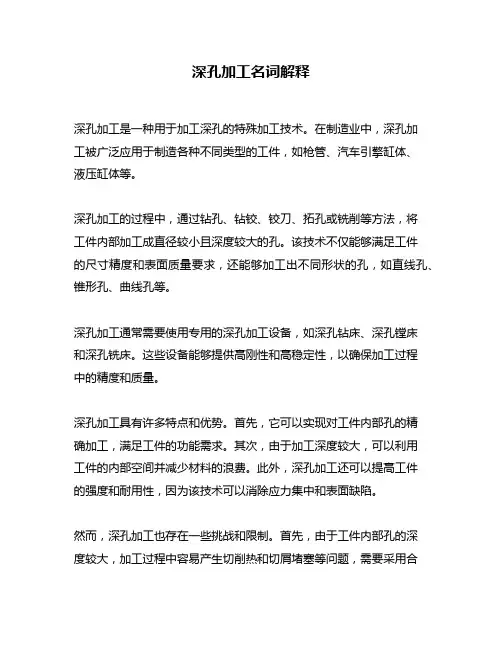 深孔加工名词解释

深孔加工是一种用于加工深孔的特殊加工技术。在制造业中，深孔加工被广泛应用于制造各种不同类型的工件，如枪管、汽车引擎缸体、液压缸体等。

深孔加工的过程中，通过钻孔、钻铰、铰刀、拓孔或铣削等方法，将工件内部加工成直径较小且深度较大的孔。该技术不仅能够满足工件的尺寸精度和表面质量要求，还能够加工出不同形状的孔，如直线孔、锥形孔、曲线孔等。

深孔加工通常需要使用专用的深孔加工设备，如深孔钻床、深孔镗床和深孔铣床。这些设备能够提供高刚性和高稳定性，以确保加工过程中的精度和质量。

深孔加工具有许多特点和优势。首先，它可以实现对工件内部孔的精确加工，满足工件的功能需求。其次，由于加工深度较大，可以利用工件的内部空间并减少材料的浪费。此外，深孔加工还可以提高工件的强度和耐用性，因为该技术可以消除应力集中和表面缺陷。

然而，深孔加工也存在一些挑战和限制。首先，由于工件内部孔的深度较大，加工过程中容易产生切削热和切屑堵塞等问题，需要采用合